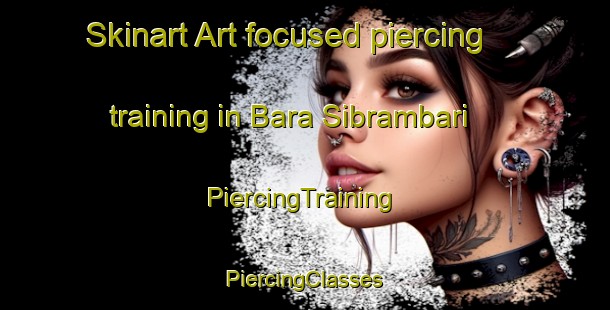 Skinart Art focused piercing training in Bara Sibrambari

PiercingTraining

PiercingClasses